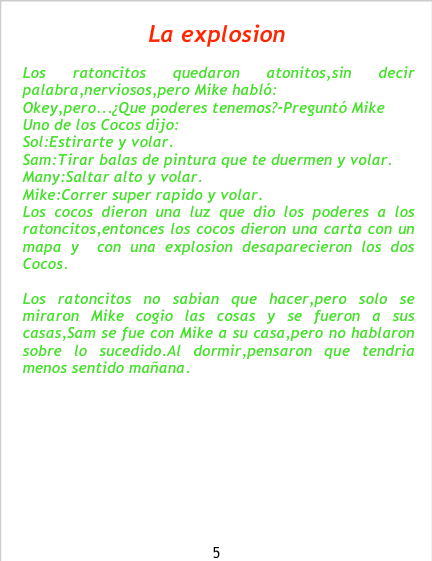 La explosion

Los ratoncitos quedaron atonitos,sin decir palabra,nerviosos,pero Mike habló:
Okey,pero...¿Que poderes tenemos?-Preguntó Mike
Uno de los Cocos dijo:
Sol:Estirarte y volar.
Sam:Tirar balas de pintura que te duermen y volar.
Many:Saltar alto y volar.
Mike:Correr super rapido y volar.
Los cocos dieron una luz que dio los poderes a los ratoncitos,entonces los cocos dieron una carta con un mapa y con una explosion desaparecieron los dos Cocos.

Los ratoncitos no sabian que hacer,pero solo se miraron Mike cogio las cosas y se fueron a sus casas,Sam se fue con Mike a su casa,pero no hablaron sobre lo sucedido.Al dormir,pensaron que tendria menos sentido mañana.

5